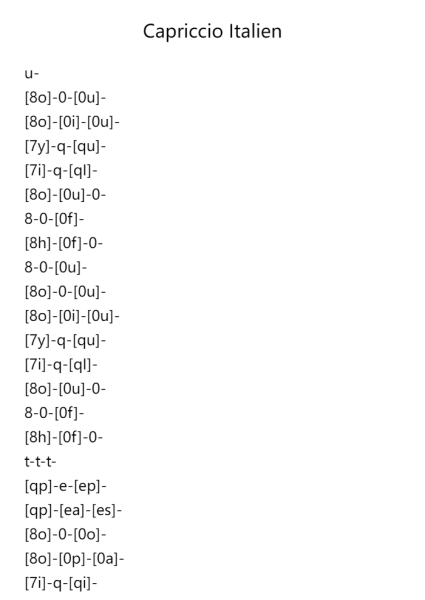 Capriccio Italien

u-

[8o]-0-[0u]-

[8o]-[0i]-[0u]-

[7y]-q-[qu]-

[7i]-q-[ql]-

[8o]-[0u]-0-

8-0-[0f]-

[8h]-[0f]-0-

8-0-[0u]-

[8o]-0-[0u]-

[8o]-[0i]-[0u]-

[7y]-q-[qu]-

[7i]-q-[ql]-

[8o]-[0u]-0-

8-0-[0f]-

[8h]-[0f]-0-

t-t-t-

[qp]-e-[ep]-

[qp]-[ea]-[es]-

[8o]-0-[0o]-

[8o]-[0p]-[0a]-

[7i]-q-[qi]-